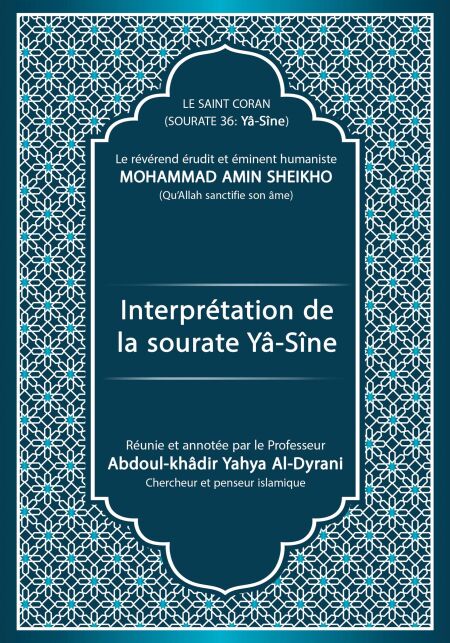 LE SAINT CORAN
(SOURATE 36: Yâ-Sîne)

Le révérend érudit et éminent humaniste
MOHAMMAD AMIN SHEIKHO
(Qu'Allah sanctifie son âme)

Interprétation de la sourate Yâ-Sîne

Réunie et annotée par le Professeur
Abdoul-khâdir Yahya Al-Dyrani
Chercheur et penseur islamique